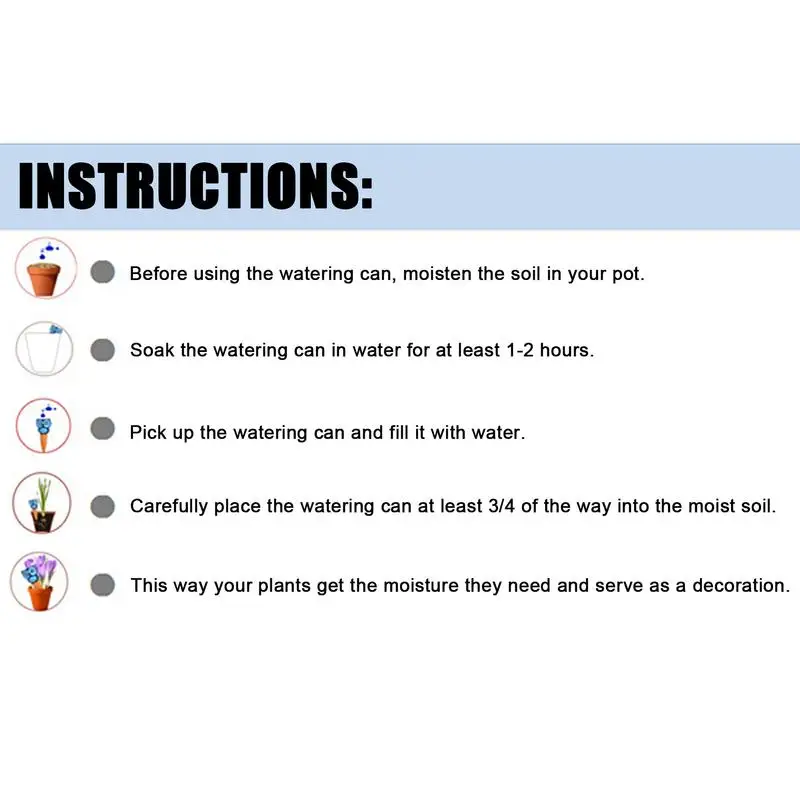 INSTRUCTIONS:

• Before using the watering can, moisten the soil in your pot.

• Soak the watering can in water for at least 1-2 hours.

• Pick up the watering can and fill it with water.

• Carefully place the watering can at least 3/4 of the way into the moist soil.

• This way your plants get the moisture they need and serve as a decoration.